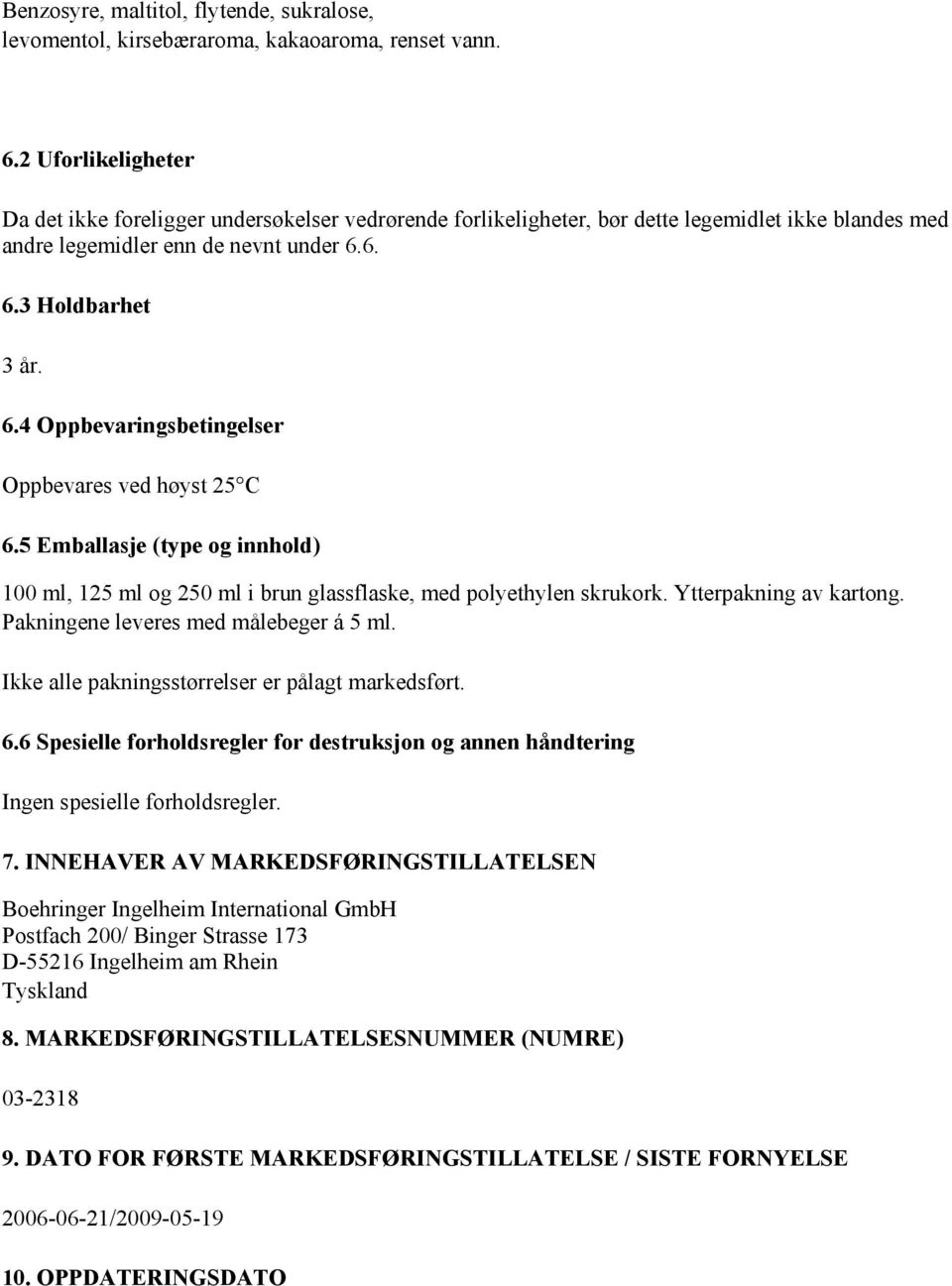 Benzosyre, maltitol, flytende, sukralose, levomentol, kirsebæraroma, kakaoaroma, renset vann.

6.2 Uforlikeligheter

Da det ikke foreligger undersøkelser vedrørende forlikeligheter, bør dette legemidlet ikke blandes med andre legemidler enn de nevnt under 6.6.

6.3 Holdbarhet

3 år.

6.4 Oppbevaringsbetingelser

Oppbevares ved høyst 25°C

6.5 Emballasje (type og innhold)

100 ml, 125 ml og 250 ml i brun glassflaske, med polyethylen skrukork. Ytterpakning av kartong. Pakningene leveres med målebeger á 5 ml.

Ikke alle pakningsstørrelser er pålagt markedsført.

6.6 Spesielle forholdsregler for destruksjon og annen håndtering

Ingen spesielle forholdsregler.

7. INNEHAVER AV MARKEDSFØRINGSTILLATELSEN

Boehringer Ingelheim International GmbH
Postfach 200/ Binger Strasse 173
D-55216 Ingelheim am Rhein
Tyskland

8. MARKEDSFØRINGSTILLATELSESNUMMER (NUMRE)

03-2318

9. DATO FOR FØRSTE MARKEDSFØRINGSTILLATELSE / SISTE FORNYELSE

2006-06-21/2009-05-19

10. OPPDATERINGSDATO